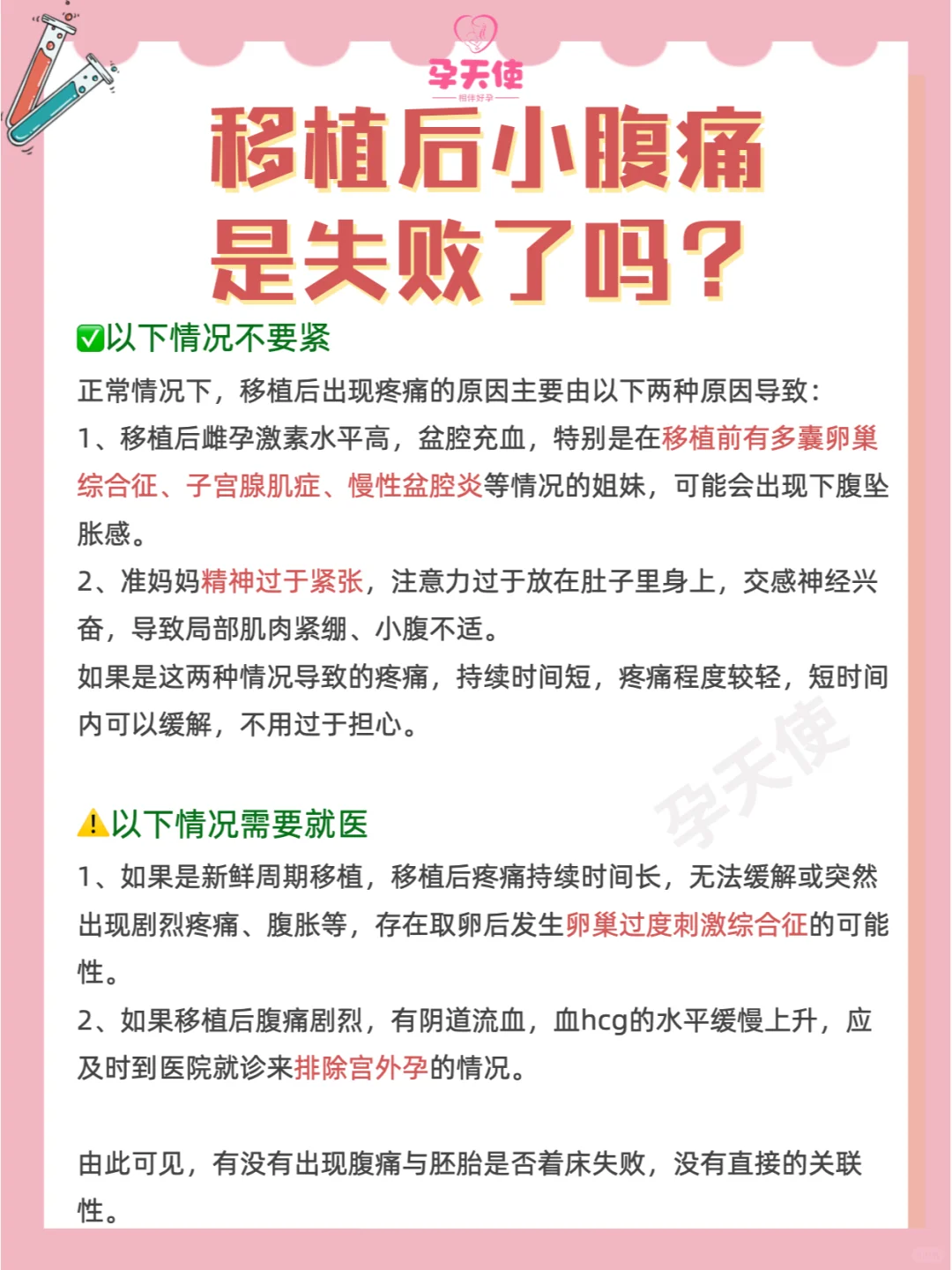 孕天使
相伴好孕

移植后小腹痛
是失败了吗？

✅以下情况不要紧

正常情况下，移植后出现疼痛的原因主要由以下两种原因导致：

1、移植后雌孕激素水平高，盆腔充血，特别是在移植前有多囊卵巢综合征、子宫腺肌症、慢性盆腔炎等情况的姐妹，可能会出现下腹坠胀感。

2、准妈妈精神过于紧张，注意力过于放在肚子里身上，交感神经兴奋，导致局部肌肉紧绷、小腹不适。

如果是这两种情况导致的疼痛，持续时间短，疼痛程度较轻，短时间内可以缓解，不用过于担心。

孕天使

⚠️以下情况需要就医

1、如果是新鲜周期移植，移植后疼痛持续时间长，无法缓解或突然出现剧烈疼痛、腹胀等，存在取卵后发生卵巢过度刺激综合征的可能性。

2、如果移植后腹痛剧烈，有阴道流血，血hcg的水平缓慢上升，应及时到医院就诊来排除宫外孕的情况。

由此可见，有没有出现腹痛与胚胎是否着床失败，没有直接的关联性。